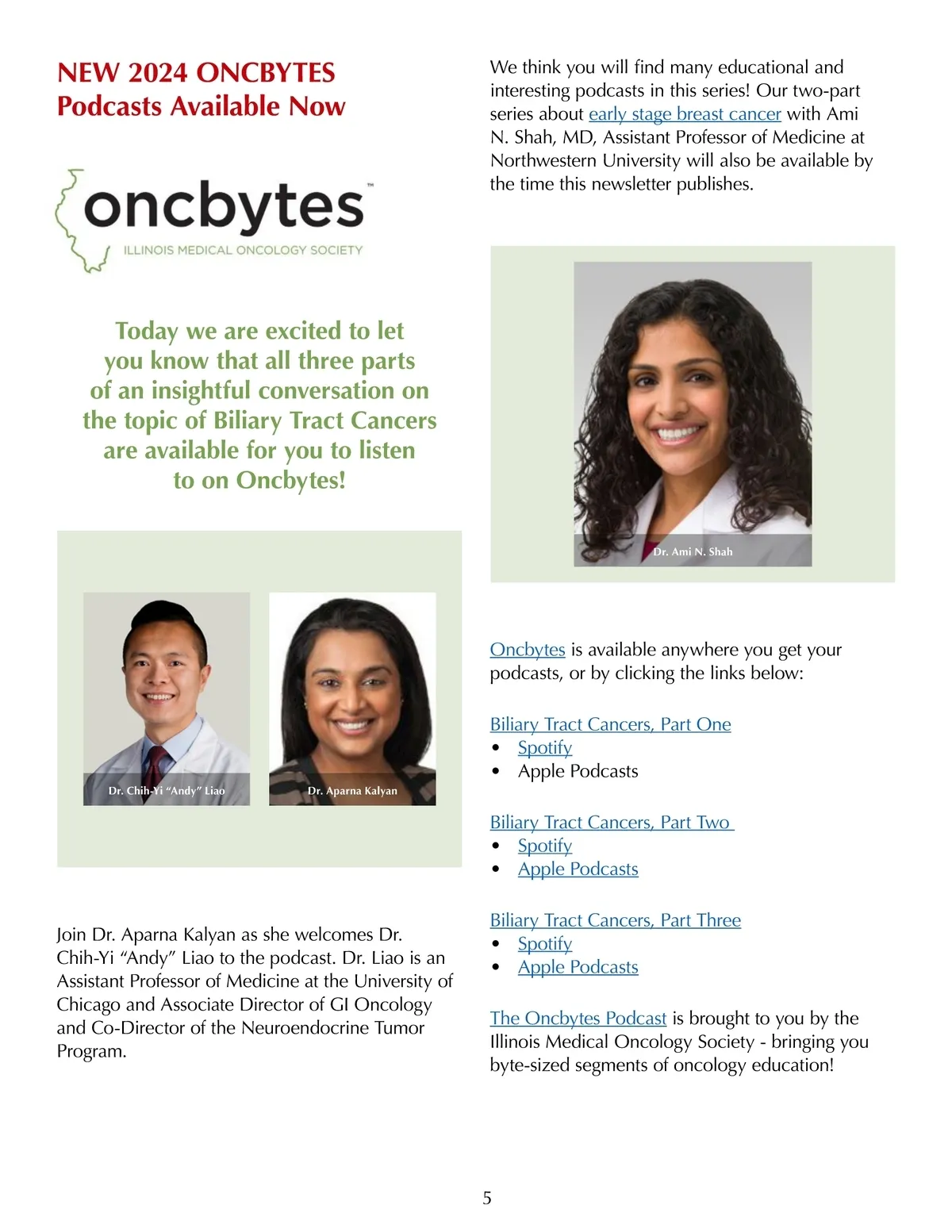 NEW 2024 ONCBYTES
Podcasts Available Now

oncbytes™
ILLINOIS MEDICAL ONCOLOGY SOCIETY

Today we are excited to let you know that all three parts of an insightful conversation on the topic of Biliary Tract Cancers are available for you to listen to on Oncbytes!

Dr. Chih-Yi "Andy" Liao

Dr. Aparna Kalyan

Join Dr. Aparna Kalyan as she welcomes Dr. Chih-Yi "Andy" Liao to the podcast. Dr. Liao is an Assistant Professor of Medicine at the University of Chicago and Associate Director of GI Oncology and Co-Director of the Neuroendocrine Tumor Program.

We think you will find many educational and interesting podcasts in this series! Our two-part series about early stage breast cancer with Ami N. Shah, MD, Assistant Professor of Medicine at Northwestern University will also be available by the time this newsletter publishes.

Dr. Ami N. Shah

Oncbytes is available anywhere you get your podcasts, or by clicking the links below:

Biliary Tract Cancers, Part One
• Spotify
• Apple Podcasts

Biliary Tract Cancers, Part Two
• Spotify
• Apple Podcasts

Biliary Tract Cancers, Part Three
• Spotify
• Apple Podcasts

The Oncbytes Podcast is brought to you by the Illinois Medical Oncology Society - bringing you byte-sized segments of oncology education!

5